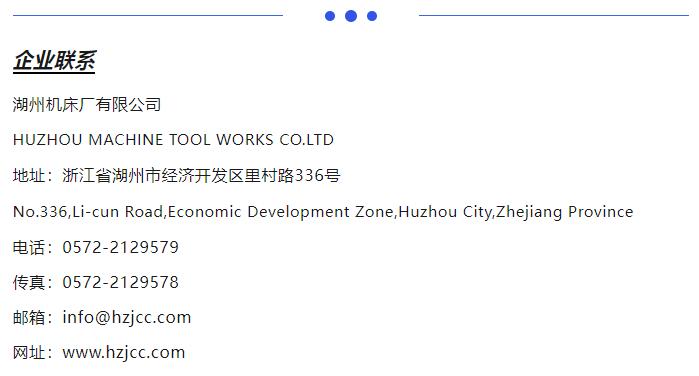 企业联系

湖州机床厂有限公司

HUZHOU MACHINE TOOL WORKS CO.LTD

地址：浙江省湖州市经济开发区里村路336号

No.336,Li-cun Road,Economic Development Zone,Huzhou City,Zhejiang Province

电话：0572-2129579

传真：0572-2129578

邮箱：info@hzjcc.com

网址：www.hzjcc.com